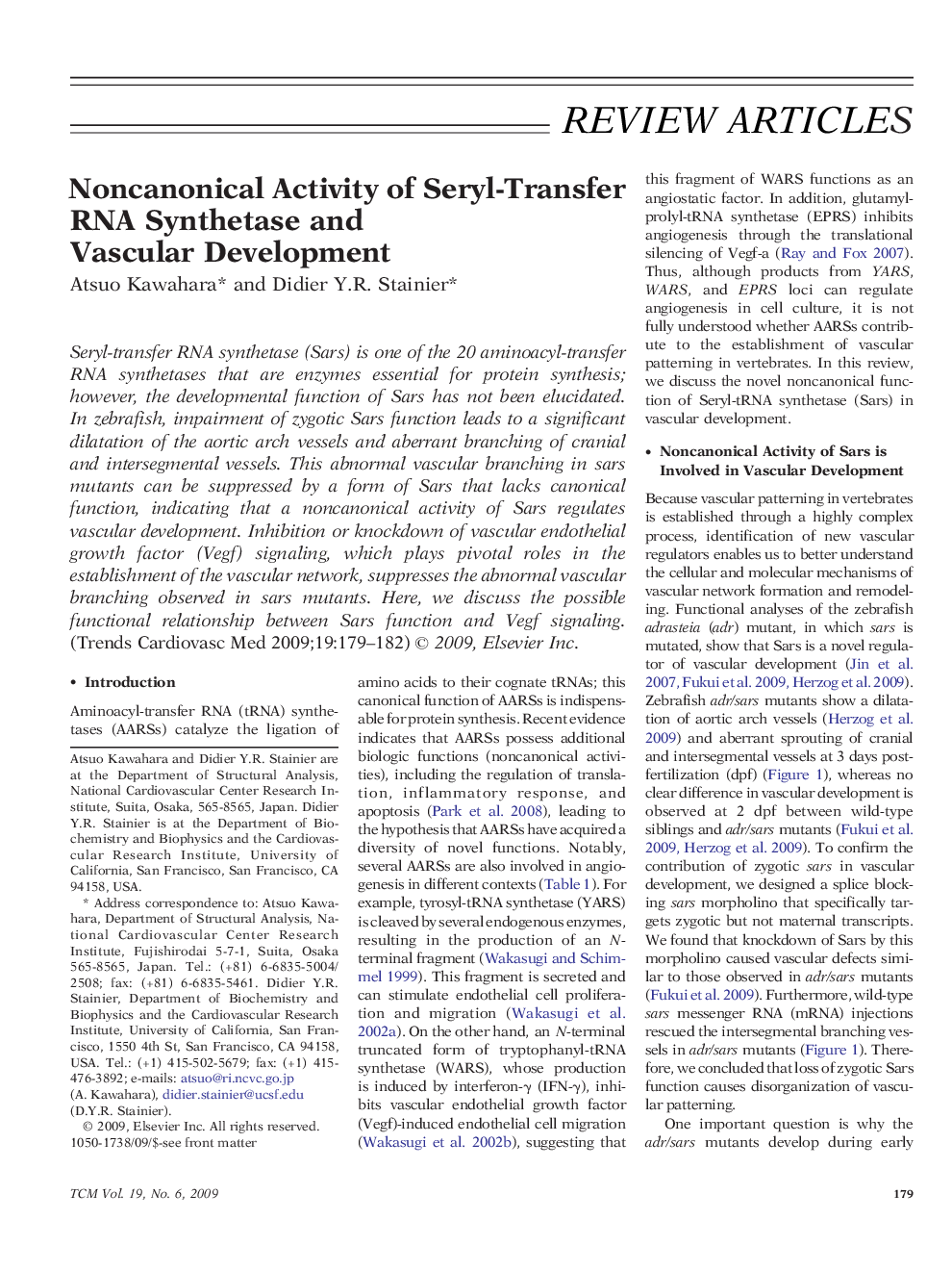 REVIEW ARTICLES

Noncanonical Activity of Seryl-Transfer RNA Synthetase and Vascular Development

Atsuo Kawahara* and Didier Y.R. Stainier*

Seryl-transfer RNA synthetase (Sars) is one of the 20 aminoacyl-transfer RNA synthetases that are enzymes essential for protein synthesis; however, the developmental function of Sars has not been elucidated. In zebrafish, impairment of zygotic Sars function leads to a significant dilatation of the aortic arch vessels and aberrant branching of cranial and intersegmental vessels. This abnormal vascular branching in sars mutants can be suppressed by a form of Sars that lacks canonical function, indicating that a noncanonical activity of Sars regulates vascular development. Inhibition or knockdown of vascular endothelial growth factor (Vegf) signaling, which plays pivotal roles in the establishment of the vascular network, suppresses the abnormal vascular branching observed in sars mutants. Here, we discuss the possible functional relationship between Sars function and Vegf signaling. (Trends Cardiovasc Med 2009;19:179–182) © 2009, Elsevier Inc.

• Introduction

Aminoacyl-transfer RNA (tRNA) synthetases (AARSs) catalyze the ligation of

Atsuo Kawahara and Didier Y.R. Stainier are at the Department of Structural Analysis, National Cardiovascular Center Research Institute, Suita, Osaka, 565-8565, Japan. Didier Y.R. Stainier is at the Department of Biochemistry and Biophysics and the Cardiovascular Research Institute, University of California, San Francisco, San Francisco, CA 94158, USA.

* Address correspondence to: Atsuo Kawahara, Department of Structural Analysis, National Cardiovascular Center Research Institute, Fujishirodai 5-7-1, Suita, Osaka 565-8565, Japan. Tel.: (+81) 6-6835-5004/2508; fax: (+81) 6-6835-5461. Didier Y.R. Stainier, Department of Biochemistry and Biophysics and the Cardiovascular Research Institute, University of California, San Francisco, 1550 4th St, San Francisco, CA 94158, USA. Tel.: (+1) 415-502-5679; fax: (+1) 415-476-3892; e-mails: atsuo@ri.ncvc.go.jp (A. Kawahara), didier.stainier@ucsf.edu (D.Y.R. Stainier).

© 2009, Elsevier Inc. All rights reserved. 1050-1738/09/$-see front matter

amino acids to their cognate tRNAs; this canonical function of AARSs is indispensable for protein synthesis. Recent evidence indicates that AARSs possess additional biologic functions (noncanonical activities), including the regulation of translation, inflammatory response, and apoptosis (Park et al. 2008), leading to the hypothesis that AARSs have acquired a diversity of novel functions. Notably, several AARSs are also involved in angiogenesis in different contexts (Table 1). For example, tyrosyl-tRNA synthetase (YARS) is cleaved by several endogenous enzymes, resulting in the production of an N-terminal fragment (Wakasugi and Schimmel 1999). This fragment is secreted and can stimulate endothelial cell proliferation and migration (Wakasugi et al. 2002a). On the other hand, an N-terminal truncated form of tryptophanyl-tRNA synthetase (WARS), whose production is induced by interferon-γ (IFN-γ), inhibits vascular endothelial growth factor (Vegf)-induced endothelial cell migration (Wakasugi et al. 2002b), suggesting that this fragment of WARS functions as an angiostatic factor. In addition, glutamyl-prolyl-tRNA synthetase (EPRS) inhibits angiogenesis through the translational silencing of Vegf-a (Ray and Fox 2007). Thus, although products from YARS, WARS, and EPRS loci can regulate angiogenesis in cell culture, it is not fully understood whether AARSs contribute to the establishment of vascular patterning in vertebrates. In this review, we discuss the novel noncanonical function of Seryl-tRNA synthetase (Sars) in vascular development.

• Noncanonical Activity of Sars is Involved in Vascular Development

Because vascular patterning in vertebrates is established through a highly complex process, identification of new vascular regulators enables us to better understand the cellular and molecular mechanisms of vascular network formation and remodeling. Functional analyses of the zebrafish adrasteia (adr) mutant, in which sars is mutated, show that Sars is a novel regulator of vascular development (Jin et al. 2007, Fukui et al. 2009, Herzog et al. 2009). Zebrafish adr/sars mutants show a dilatation of aortic arch vessels (Herzog et al. 2009) and aberrant sprouting of cranial and intersegmental vessels at 3 days postfertilization (dpf) (Figure 1), whereas no clear difference in vascular development is observed at 2 dpf between wild-type siblings and adr/sars mutants (Fukui et al. 2009, Herzog et al. 2009). To confirm the contribution of zygotic sars in vascular development, we designed a splice blocking sars morpholino that specifically targets zygotic but not maternal transcripts. We found that knockdown of Sars by this morpholino caused vascular defects similar to those observed in adr/sars mutants (Fukui et al. 2009). Furthermore, wild-type sars messenger RNA (mRNA) injections rescued the intersegmental branching vessels in adr/sars mutants (Figure 1). Therefore, we concluded that loss of zygotic Sars function causes disorganization of vascular patterning.

One important question is why the adr/sars mutants develop during early

TCM Vol. 19, No. 6, 2009

179